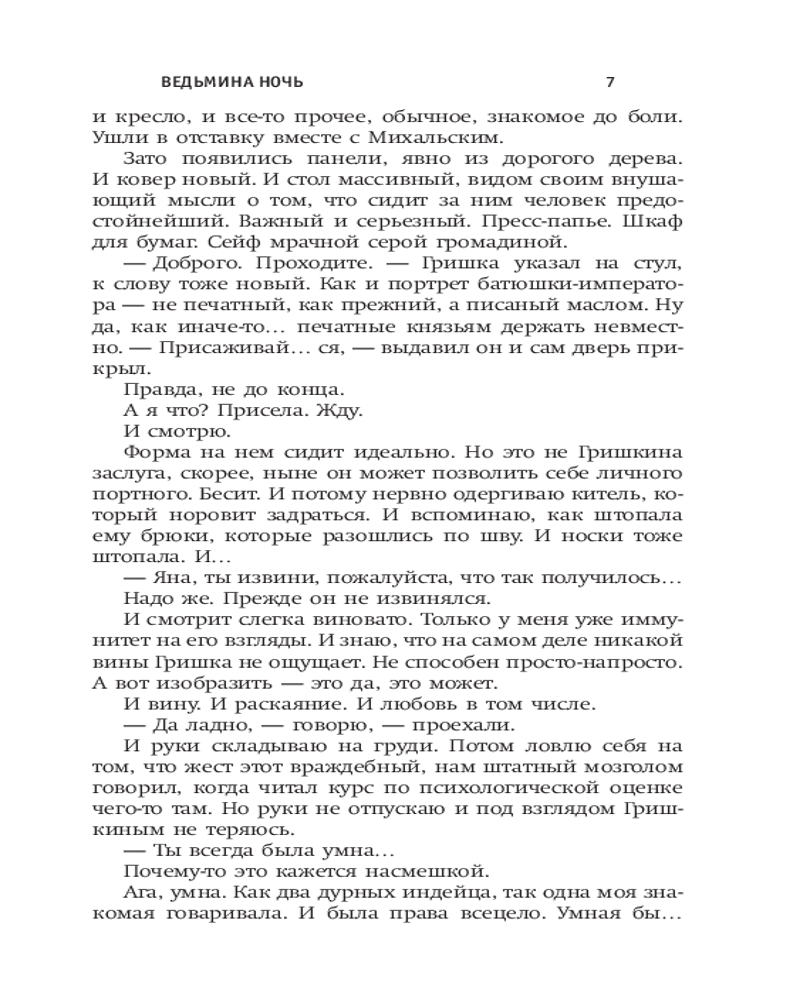 ВЕДЬМИНА НОЧЬ 7

и кресло, и все-то прочее, обычное, знакомое до боли. Ушли в отставку вместе с Михальским.

Зато появились панели, явно из дорогого дерева. И ковер новый. И стол массивный, видом своим внушающий мысли о том, что сидит за ним человек предостойнейший. Важный и серьезный. Пресс-папье. Шкаф для бумаг. Сейф мрачной серой громадиной.

— Доброго. Проходите. — Гришка указал на стул, к слову тоже новый. Как и портрет батюшки-императора — не печатный, как прежний, а писаный маслом. Ну да, как иначе-то... печатные князьям держать невместно. — Присаживай... ся, — выдавил он и сам дверь прикрыл.

Правда, не до конца.

А я что? Присела. Жду.

И смотрю.

Форма на нем сидит идеально. Но это не Гришкина заслуга, скорее, ныне он может позволить себе личного портного. Бесит. И потому нервно одергиваю китель, который норовит задраться. И вспоминаю, как штопала ему брюки, которые разошлись по шву. И носки тоже штопала. И...

— Яна, ты извини, пожалуйста, что так получилось...

Надо же. Прежде он не извинялся.

И смотрит слегка виновато. Только у меня уже иммунитет на его взгляды. И знаю, что на самом деле никакой вины Гришка не ощущает. Не способен просто-напросто. А вот изобразить — это да, это может.

И вину. И раскаяние. И любовь в том числе.

— Да ладно, — говорю, — проехали.

И руки складываю на груди. Потом ловлю себя на том, что жест этот враждебный, нам штатный мозголом говорил, когда читал курс по психологической оценке чего-то там. Но руки не отпускаю и под взглядом Гришкиным не теряюсь.

— Ты всегда была умна...

Почему-то это кажется насмешкой.

Ага, умна. Как два дурных индейца, так одна моя знакомая говаривала. И была права всецело. Умная бы...